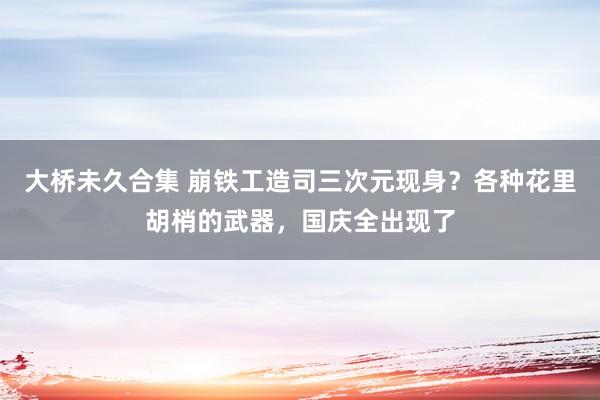 大桥未久合集 崩铁工造司三次元现身？各种花里胡梢的武器，国庆全出现了